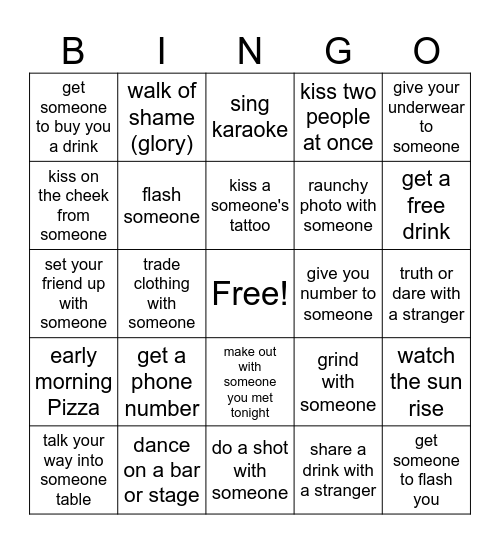 | B | I | N | G | O |
|---|---|---|---|---|
| get someone to buy you a drink | walk of shame (glory) | sing karaoke | kiss two people at once | give your underwear to someone |
| kiss on the cheek from someone | flash someone | kiss a someone's tattoo | raunchy photo with someone | get a free drink |
| set your friend up with someone | trade clothing with someone | Free! | give you number to someone | truth or dare with a stranger |
| early morning Pizza | get a phone number | make out with someone you met tonight | grind with someone | watch the sun rise |
| talk your way into someone table | dance on a bar or stage | do a shot with someone | share a drink with a stranger | get someone to flash you |